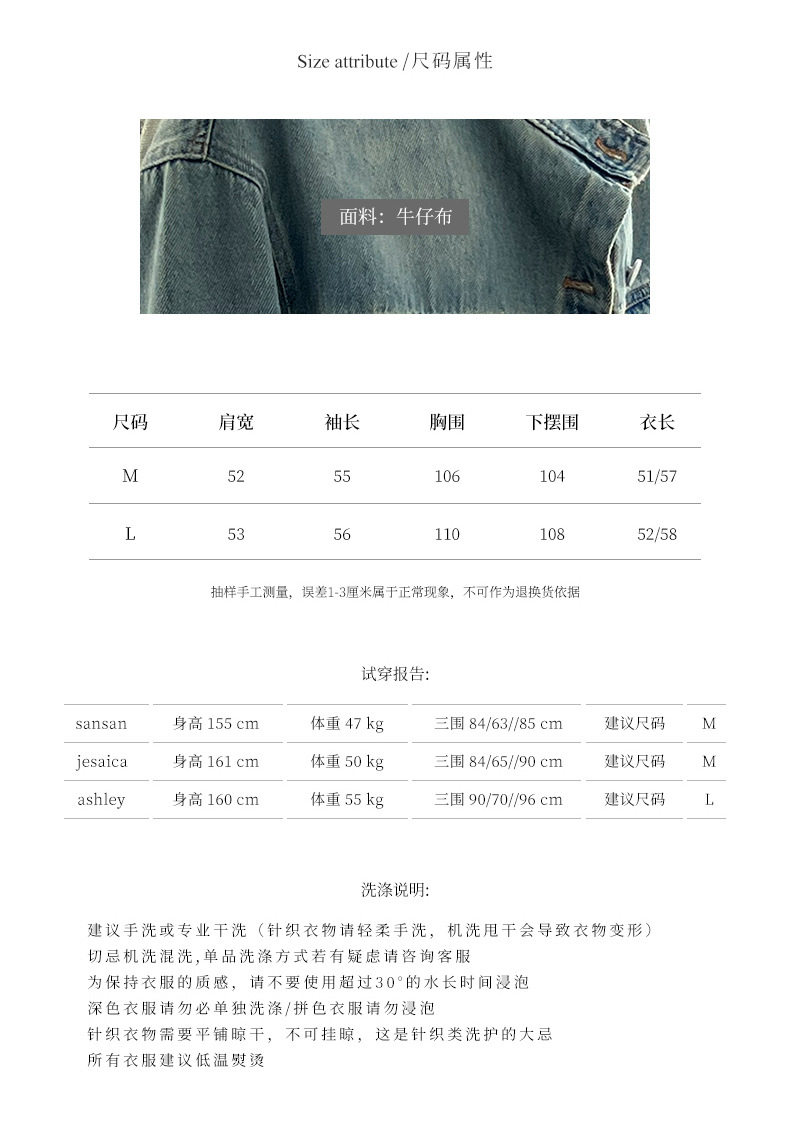 Size attribute /尺码属性

面料：牛仔布

| 尺码 | 肩宽 | 袖长 | 胸围 | 下摆围 | 衣长 |
|---|---|---|---|---|---|
| M | 52 | 55 | 106 | 104 | 51/57 |
| L | 53 | 56 | 110 | 108 | 52/58 |

抽样手工测量，误差1-3厘米属于正常现象，不可作为退换货依据

试穿报告:

| sansan | 身高 155 cm | 体重 47 kg | 三围 84/63//85 cm | 建议尺码 | M |
|---|---|---|---|---|---|
| jesaica | 身高 161 cm | 体重 50 kg | 三围 84/65//90 cm | 建议尺码 | M |
| ashley | 身高 160 cm | 体重 55 kg | 三围 90/70//96 cm | 建议尺码 | L |

洗涤说明:

建议手洗或专业干洗（针织衣物请轻柔手洗，机洗甩干会导致衣物变形）
切忌机洗混洗,单品洗涤方式若有疑虑请咨询客服
为保持衣服的质感，请不要使用超过30°的水长时间浸泡
深色衣服请勿必单独洗涤/拼色衣服请勿浸泡
针织衣物需要平铺晾干，不可挂晾，这是针织类洗护的大忌
所有衣服建议低温熨烫